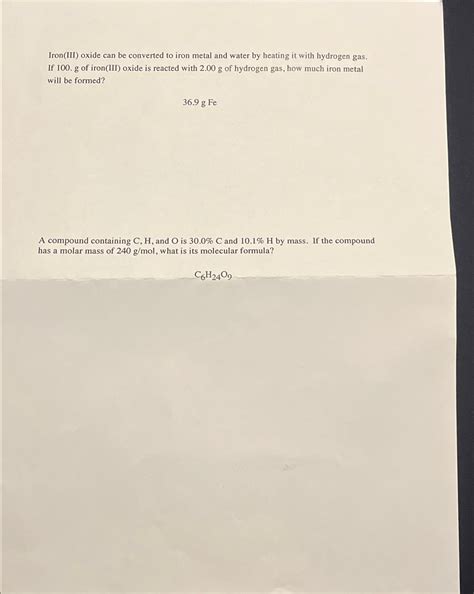 Iron(III) oxide can be converted to iron metal and water by heating it with hydrogen gas. If 100. g of iron(III) oxide is reacted with 2.00 g of hydrogen gas, how much iron metal will be formed?

36.9 g Fe

A compound containing C, H, and O is 30.0% C and 10.1% H by mass. If the compound has a molar mass of 240 g/mol, what is its molecular formula?

$C_6H_{24}O_9$